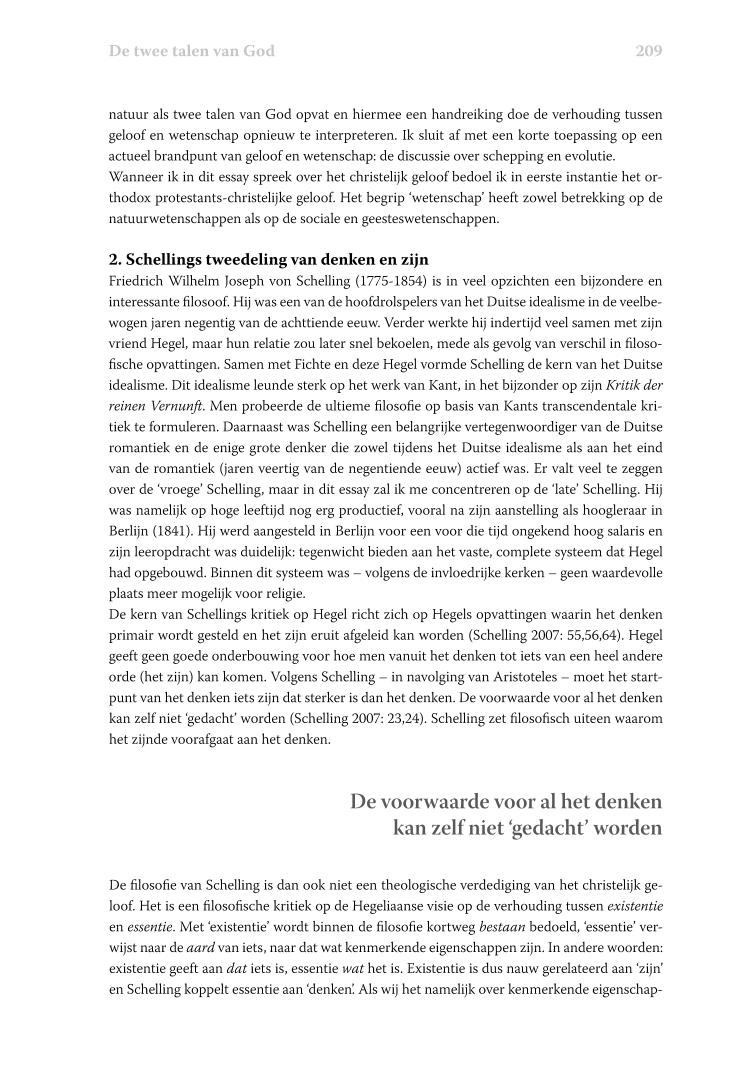 De twee talen van God 209

natuur als twee talen van God opvat en hiermee een handreiking doe de verhouding tussen geloof en wetenschap opnieuw te interpreteren. Ik sluit af met een korte toepassing op een actueel brandpunt van geloof en wetenschap: de discussie over schepping en evolutie.
Wanneer ik in dit essay spreek over het christelijk geloof bedoel ik in eerste instantie het orthodox protestants-christelijke geloof. Het begrip 'wetenschap' heeft zowel betrekking op de natuurwetenschappen als op de sociale en geesteswetenschappen.

2. Schellings tweedeling van denken en zijn
Friedrich Wilhelm Joseph von Schelling (1775-1854) is in veel opzichten een bijzondere en interessante filosoof. Hij was een van de hoofdrolspelers van het Duitse idealisme in de veelbewogen jaren negentig van de achttiende eeuw. Verder werkte hij indertijd veel samen met zijn vriend Hegel, maar hun relatie zou later snel bekoelen, mede als gevolg van verschil in filosofische opvattingen. Samen met Fichte en deze Hegel vormde Schelling de kern van het Duitse idealisme. Dit idealisme leunde sterk op het werk van Kant, in het bijzonder op zijn Kritik der reinen Vernunft. Men probeerde de ultieme filosofie op basis van Kants transcendentale kritiek te formuleren. Daarnaast was Schelling een belangrijke vertegenwoordiger van de Duitse romantiek en de enige grote denker die zowel tijdens het Duitse idealisme als aan het eind van de romantiek (jaren veertig van de negentiende eeuw) actief was. Er valt veel te zeggen over de 'vroege' Schelling, maar in dit essay zal ik me concentreren op de 'late' Schelling. Hij was namelijk op hoge leeftijd nog erg productief, vooral na zijn aanstelling als hoogleraar in Berlijn (1841). Hij werd aangesteld in Berlijn voor een voor die tijd ongekend hoog salaris en zijn leeropdracht was duidelijk: tegenwicht bieden aan het vaste, complete systeem dat Hegel had opgebouwd. Binnen dit systeem was – volgens de invloedrijke kerken – geen waardevolle plaats meer mogelijk voor religie.
De kern van Schellings kritiek op Hegel richt zich op Hegels opvattingen waarin het denken primair wordt gesteld en het zijn eruit afgeleid kan worden (Schelling 2007: 55,56,64). Hegel geeft geen goede onderbouwing voor hoe men vanuit het denken tot iets van een heel andere orde (het zijn) kan komen. Volgens Schelling – in navolging van Aristoteles – moet het startpunt van het denken iets zijn dat sterker is dan het denken. De voorwaarde voor al het denken kan zelf niet 'gedacht' worden (Schelling 2007: 23,24). Schelling zet filosofisch uiteen waarom het zijnde voorafgaat aan het denken.

De voorwaarde voor al het denken kan zelf niet 'gedacht' worden

De filosofie van Schelling is dan ook niet een theologische verdediging van het christelijk geloof. Het is een filosofische kritiek op de Hegeliaanse visie op de verhouding tussen existentie en essentie. Met 'existentie' wordt binnen de filosofie kortweg bestaan bedoeld, 'essentie' verwijst naar de aard van iets, naar dat wat kenmerkende eigenschappen zijn. In andere woorden: existentie geeft aan dat iets is, essentie wat het is. Existentie is dus nauw gerelateerd aan 'zijn' en Schelling koppelt essentie aan 'denken'. Als wij het namelijk over kenmerkende eigenschap-